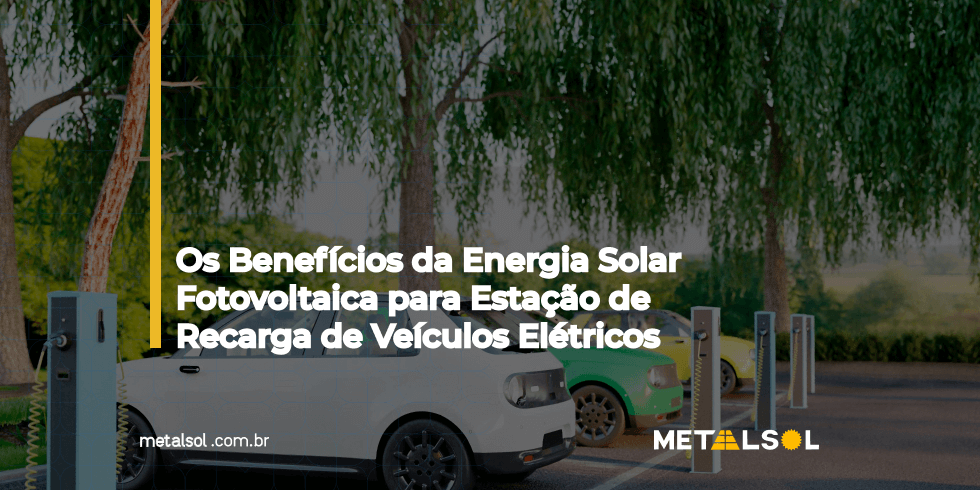 Os Benefícios da Energia Solar Fotovoltaica para Estação de Recarga de Veículos Elétricos

metalsol .com.br

METALSOL